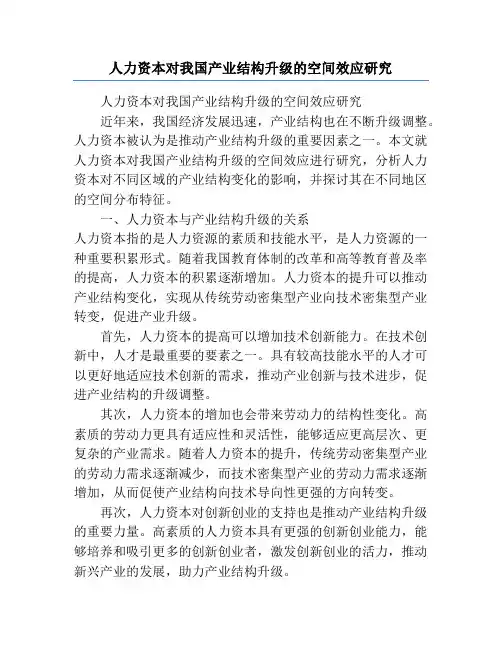 人力资本对我国产业结构升级的空间效应研究

人力资本对我国产业结构升级的空间效应研究

近年来，我国经济发展迅速，产业结构也在不断升级调整。人力资本被认为是推动产业结构升级的重要因素之一。本文就人力资本对我国产业结构升级的空间效应进行研究，分析人力资本对不同区域的产业结构变化的影响，并探讨其在不同地区的空间分布特征。

一、人力资本与产业结构升级的关系

人力资本指的是人力资源的素质和技能水平，是人力资源的一种重要积累形式。随着我国教育体制的改革和高等教育普及率的提高，人力资本的积累逐渐增加。人力资本的提升可以推动产业结构变化，实现从传统劳动密集型产业向技术密集型产业转变，促进产业升级。

首先，人力资本的提高可以增加技术创新能力。在技术创新中，人才是最重要的要素之一。具有较高技能水平的人才可以更好地适应技术创新的需求，推动产业创新与技术进步，促进产业结构的升级调整。

其次，人力资本的增加也会带来劳动力的结构性变化。高素质的劳动力更具有适应性和灵活性，能够适应更高层次、更复杂的产业需求。随着人力资本的提升，传统劳动密集型产业的劳动力需求逐渐减少，而技术密集型产业的劳动力需求逐渐增加，从而促使产业结构向技术导向性更强的方向转变。

再次，人力资本对创新创业的支持也是推动产业结构升级的重要力量。高素质的人力资本具有更强的创新创业能力，能够培养和吸引更多的创新创业者，激发创新创业的活力，推动新兴产业的发展，助力产业结构升级。